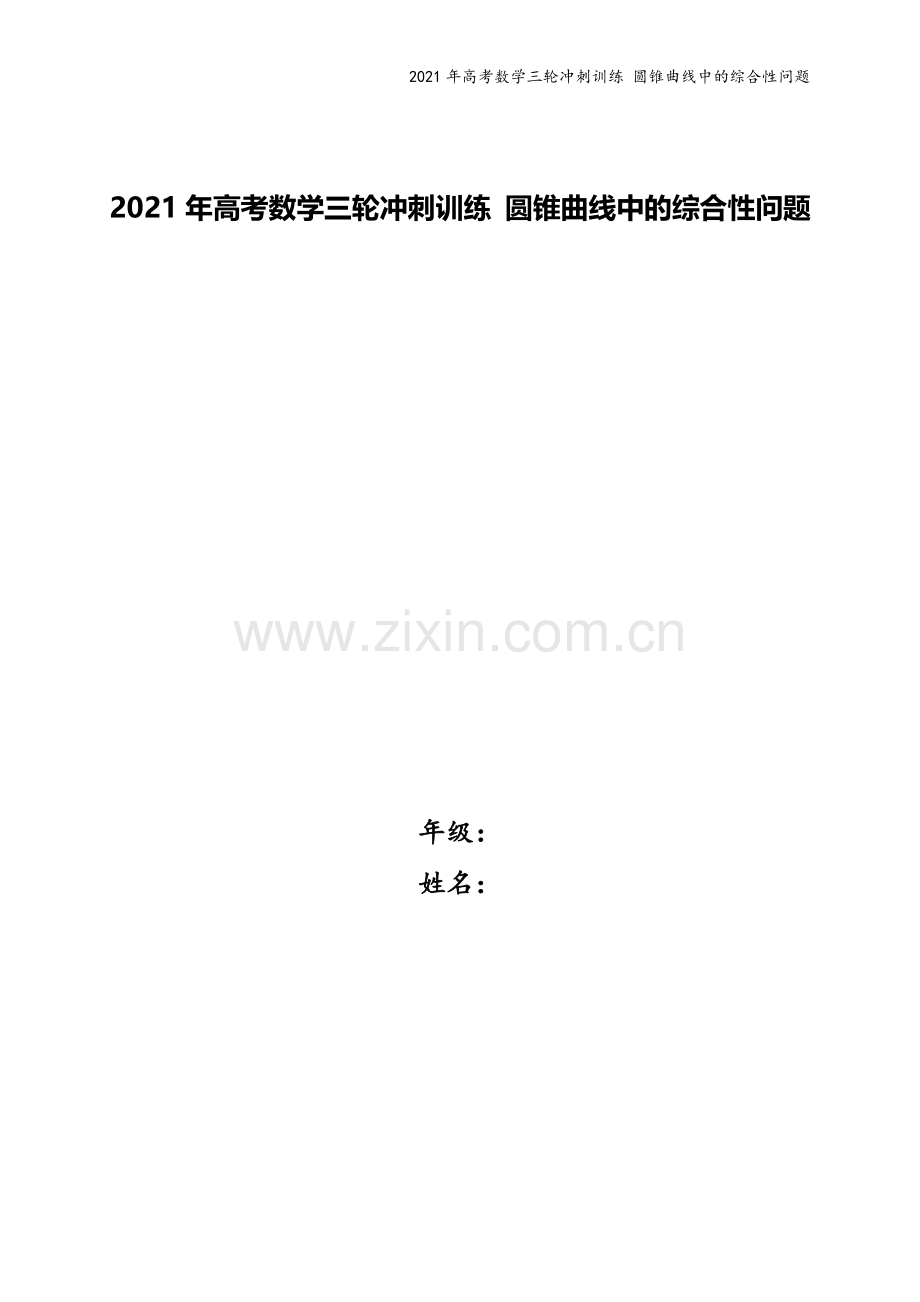 2021 年高考数学三轮冲刺训练 圆锥曲线中的综合性问题

2021 年高考数学三轮冲刺训练 圆锥曲线中的综合性问题

www.zixin.com.cn

年级：
姓名：